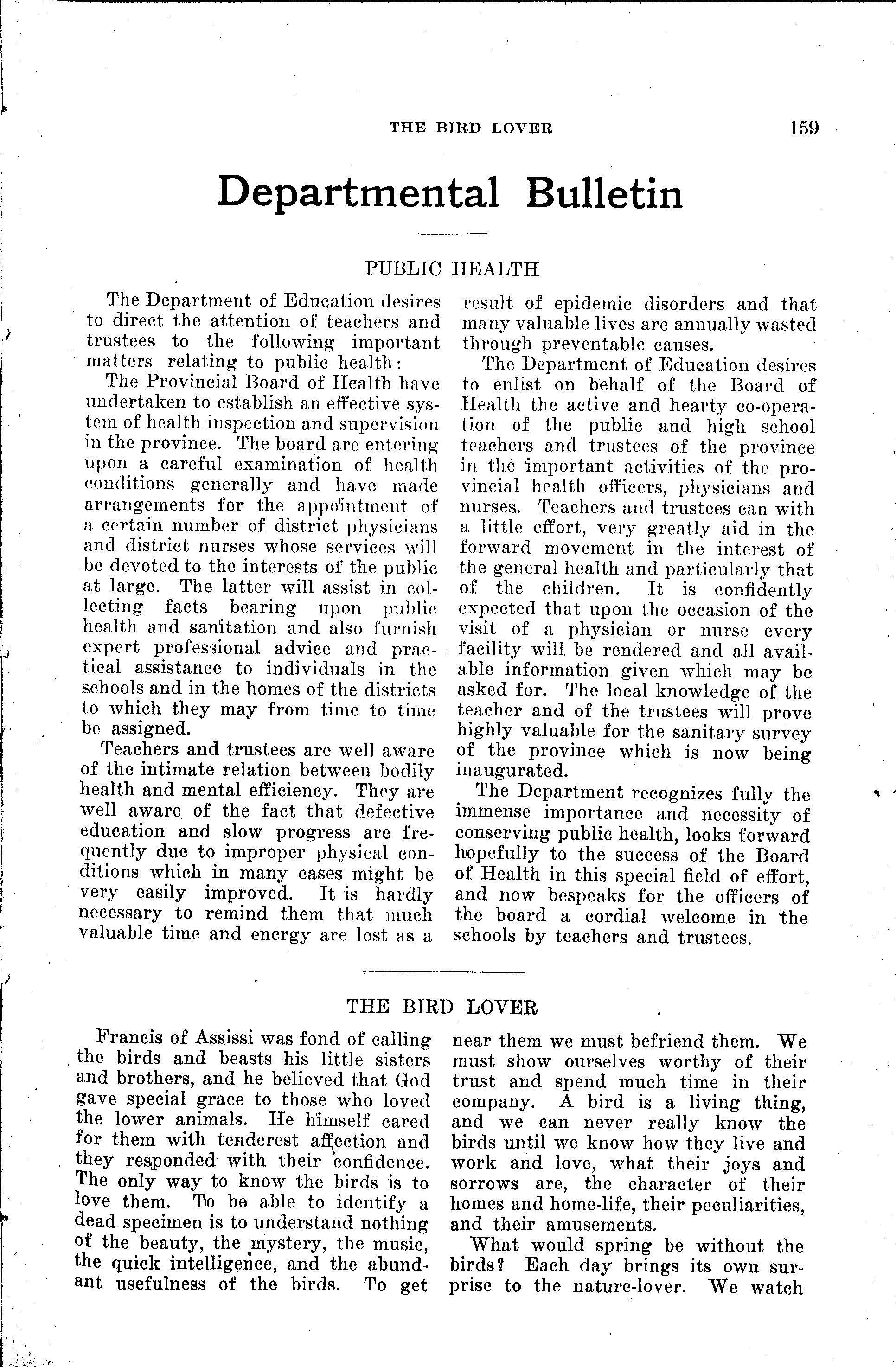 THE BIRD LOVER 159

Departmental Bulletin

PUBLIC HEALTH

The Department of Education desires to direct the attention of teachers and trustees to the following important matters relating to public health:

The Provincial Board of Health have undertaken to establish an effective system of health inspection and supervision in the province. The board are entering upon a careful examination of health conditions generally and have made arrangements for the appointment of a certain number of district physicians and district nurses whose services will be devoted to the interests of the public at large. The latter will assist in collecting facts bearing upon public health and sanitation and also furnish expert professional advice and practical assistance to individuals in the schools and in the homes of the districts to which they may from time to time be assigned.

Teachers and trustees are well aware of the intimate relation between bodily health and mental efficiency. They are well aware of the fact that defective education and slow progress are frequently due to improper physical conditions which in many cases might be very easily improved. It is hardly necessary to remind them that much valuable time and energy are lost as a result of epidemic disorders and that many valuable lives are annually wasted through preventable causes.

The Department of Education desires to enlist on behalf of the Board of Health the active and hearty co-operation of the public and high school teachers and trustees of the province in the important activities of the provincial health officers, physicians and nurses. Teachers and trustees can with a little effort, very greatly aid in the forward movement in the interest of the general health and particularly that of the children. It is confidently expected that upon the occasion of the visit of a physician or nurse every facility will be rendered and all available information given which may be asked for. The local knowledge of the teacher and of the trustees will prove highly valuable for the sanitary survey of the province which is now being inaugurated.

The Department recognizes fully the immense importance and necessity of conserving public health, looks forward hopefully to the success of the Board of Health in this special field of effort, and now bespeaks for the officers of the board a cordial welcome in the schools by teachers and trustees.

THE BIRD LOVER

Francis of Assissi was fond of calling the birds and beasts his little sisters and brothers, and he believed that God gave special grace to those who loved the lower animals. He himself cared for them with tenderest affection and they responded with their confidence. The only way to know the birds is to love them. To be able to identify a dead specimen is to understand nothing of the beauty, the mystery, the music, the quick intelligence, and the abundant usefulness of the birds. To get near them we must befriend them. We must show ourselves worthy of their trust and spend much time in their company. A bird is a living thing, and we can never really know the birds until we know how they live and work and love, what their joys and sorrows are, the character of their homes and home-life, their peculiarities, and their amusements.

What would spring be without the birds? Each day brings its own surprise to the nature-lover. We watch